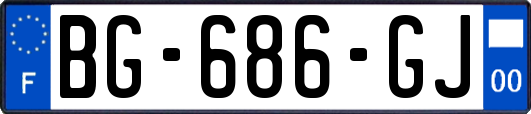 F
BG-686-GJ
00